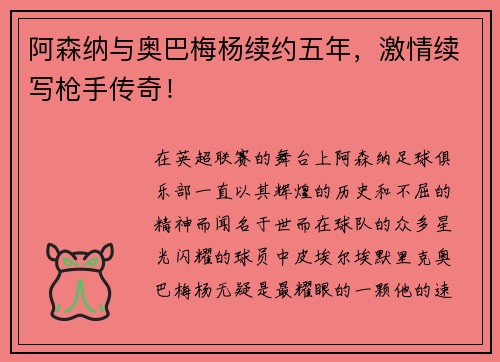 阿森纳与奥巴梅杨续约五年，激情续写枪手传奇！

在英超联赛的舞台上阿森纳足球俱乐部一直以其辉煌的历史和不屈的精神而闻名于世而在球队的众多星光闪耀的球员中皮埃尔埃默里克奥巴梅杨无疑是最耀眼的一颗他的速